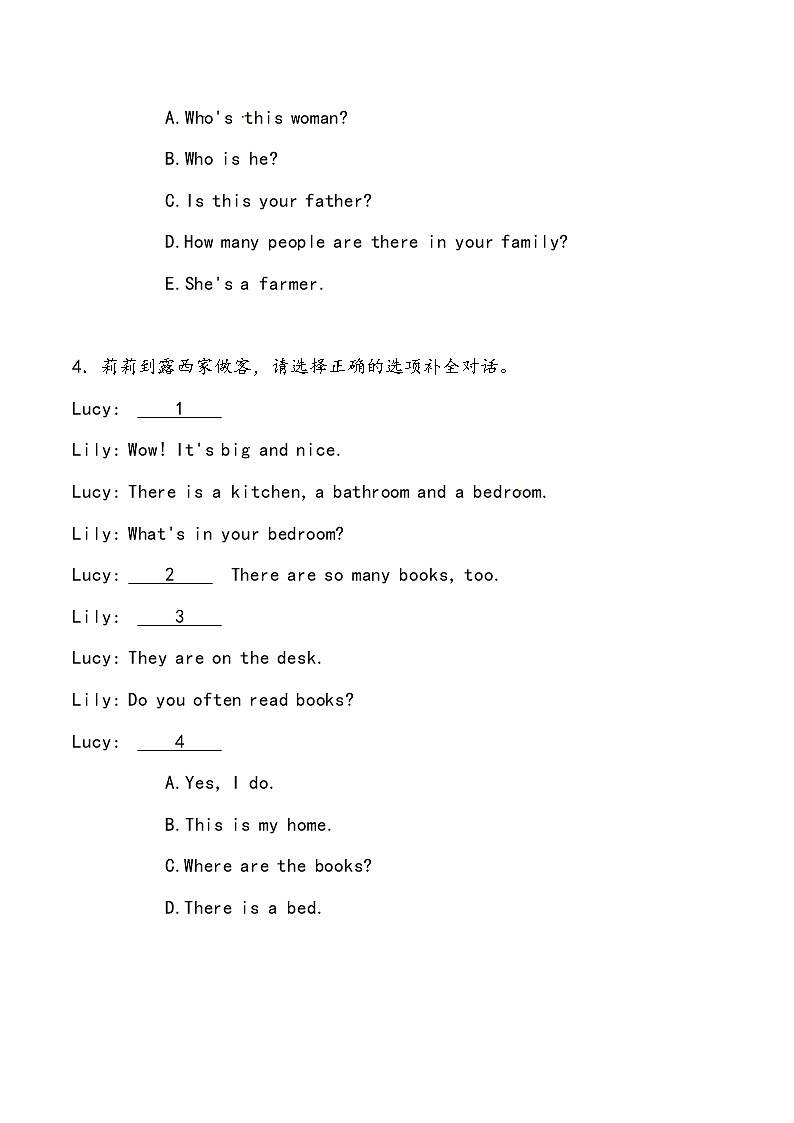 A. Who's this woman?

B. Who is he?

C. Is this your father?

D. How many people are there in your family?

E. She's a farmer.

4. 莉莉到露西家做客，请选择正确的选项补全对话。

Lucy: ____1____

Lily: Wow! It's big and nice.

Lucy: There is a kitchen, a bathroom and a bedroom.

Lily: What's in your bedroom?

Lucy: ____2____ There are so many books, too.

Lily: ____3____

Lucy: They are on the desk.

Lily: Do you often read books?

Lucy: ____4____

A. Yes, I do.

B. This is my home.

C. Where are the books?

D. There is a bed.